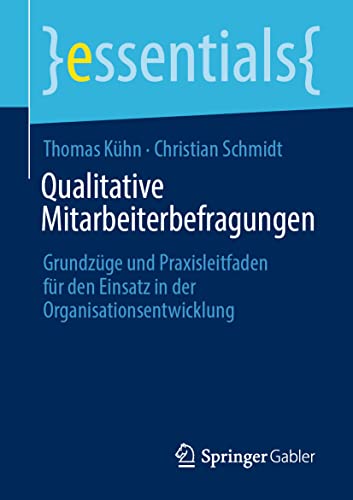 }essentials{

Thomas Kühn · Christian Schmidt

Qualitative Mitarbeiterbefragungen

Grundzüge und Praxisleitfaden für den Einsatz in der Organisationsentwicklung

Springer Gabler